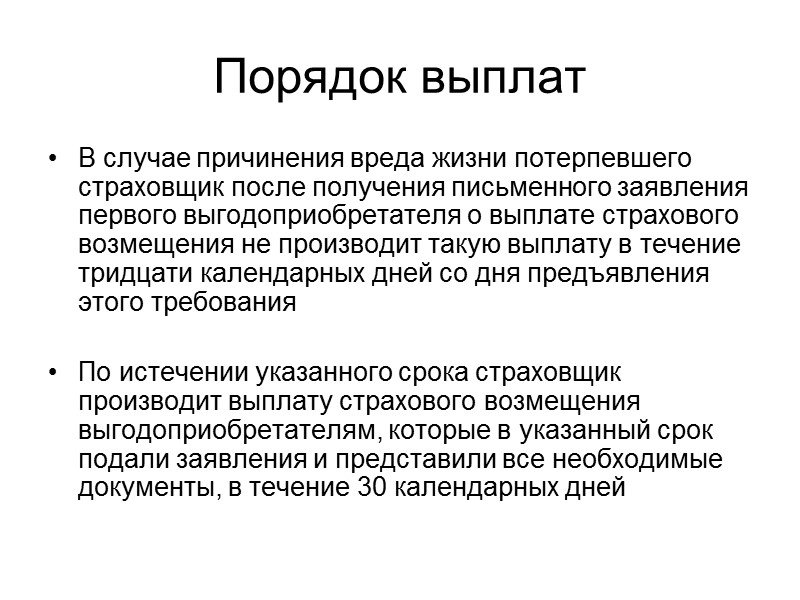 Порядок выплат

• В случае причинения вреда жизни потерпевшего страховщик после получения письменного заявления первого выгодоприобретателя о выплате страхового возмещения не производит такую выплату в течение тридцати календарных дней со дня предъявления этого требования

• По истечении указанного срока страховщик производит выплату страхового возмещения выгодоприобретателям, которые в указанный срок подали заявления и представили все необходимые документы, в течение 30 календарных дней